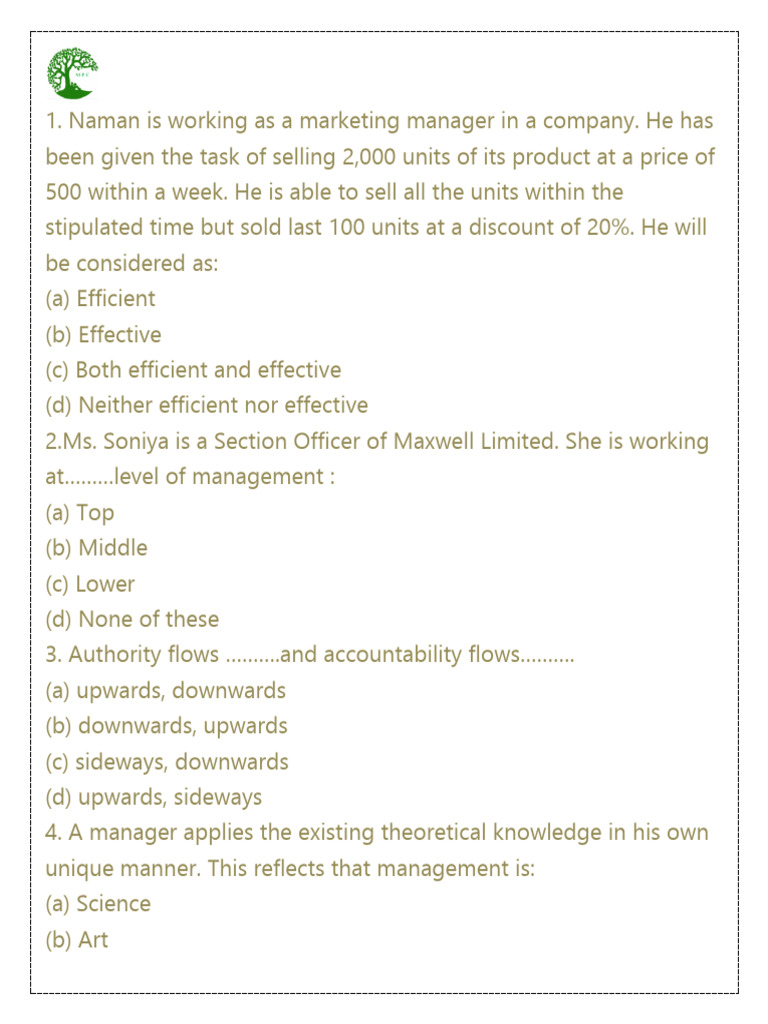 1. Naman is working as a marketing manager in a company. He has been given the task of selling 2,000 units of its product at a price of 500 within a week. He is able to sell all the units within the stipulated time but sold last 100 units at a discount of 20%. He will be considered as:
(a) Efficient
(b) Effective
(c) Both efficient and effective
(d) Neither efficient nor effective
2.Ms. Soniya is a Section Officer of Maxwell Limited. She is working at.........level of management :
(a) Top
(b) Middle
(c) Lower
(d) None of these
3. Authority flows ..........and accountability flows..........
(a) upwards, downwards
(b) downwards, upwards
(c) sideways, downwards
(d) upwards, sideways
4. A manager applies the existing theoretical knowledge in his own unique manner. This reflects that management is:
(a) Science
(b) Art